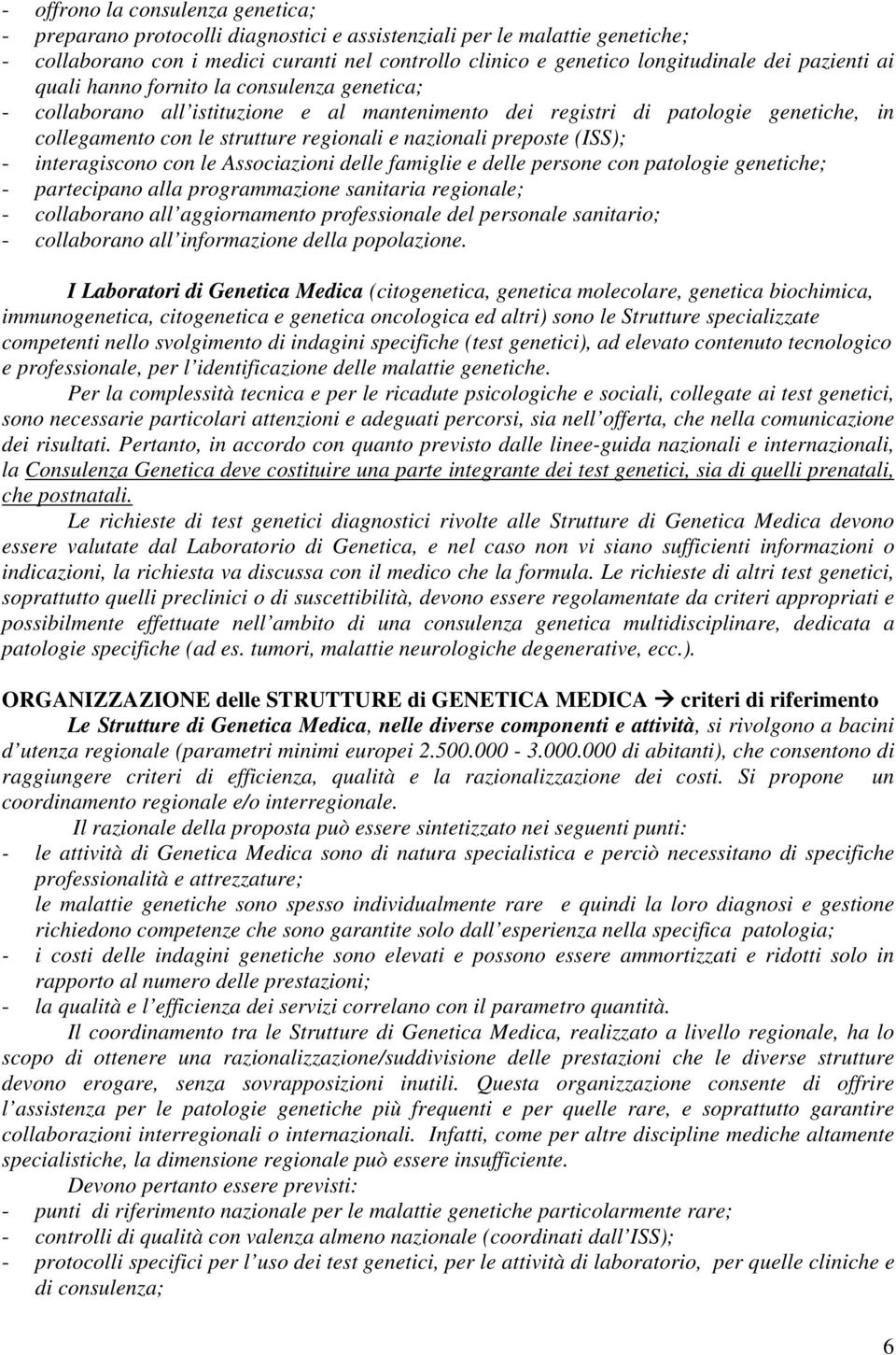 - offrono la consulenza genetica;
- preparano protocolli diagnostici e assistenziali per le malattie genetiche;
- collaborano con i medici curanti nel controllo clinico e genetico longitudinale dei pazienti ai quali hanno fornito la consulenza genetica;
- collaborano all'istituzione e al mantenimento dei registri di patologie genetiche, in collegamento con le strutture regionali e nazionali preposte (ISS);
- interagiscono con le Associazioni delle famiglie e delle persone con patologie genetiche;
- partecipano alla programmazione sanitaria regionale;
- collaborano all'aggiornamento professionale del personale sanitario;
- collaborano all'informazione della popolazione.

I Laboratori di Genetica Medica (citogenetica, genetica molecolare, genetica biochimica, immunogenetica, citogenetica e genetica oncologica ed altri) sono le Strutture specializzate competenti nello svolgimento di indagini specifiche (test genetici), ad elevato contenuto tecnologico e professionale, per l'identificazione delle malattie genetiche.

Per la complessità tecnica e per le ricadute psicologiche e sociali, collegate ai test genetici, sono necessarie particolari attenzioni e adeguati percorsi, sia nell'offerta, che nella comunicazione dei risultati. Pertanto, in accordo con quanto previsto dalle linee-guida nazionali e internazionali, la Consulenza Genetica deve costituire una parte integrante dei test genetici, sia di quelli prenatali, che postnatali.

Le richieste di test genetici diagnostici rivolte alle Strutture di Genetica Medica devono essere valutate dal Laboratorio di Genetica, e nel caso non vi siano sufficienti informazioni o indicazioni, la richiesta va discussa con il medico che la formula. Le richieste di altri test genetici, soprattutto quelli preclinici o di suscettibilità, devono essere regolamentate da criteri appropriati e possibilmente effettuate nell'ambito di una consulenza genetica multidisciplinare, dedicata a patologie specifiche (ad es. tumori, malattie neurologiche degenerative, ecc.).

ORGANIZZAZIONE delle STRUTTURE di GENETICA MEDICA → criteri di riferimento

Le Strutture di Genetica Medica, nelle diverse componenti e attività, si rivolgono a bacini d'utenza regionale (parametri minimi europei 2.500.000 - 3.000.000 di abitanti), che consentono di raggiungere criteri di efficienza, qualità e la razionalizzazione dei costi. Si propone un coordinamento regionale e/o interregionale.

Il razionale della proposta può essere sintetizzato nei seguenti punti:
- le attività di Genetica Medica sono di natura specialistica e perciò necessitano di specifiche professionalità e attrezzature;
le malattie genetiche sono spesso individualmente rare e quindi la loro diagnosi e gestione richiedono competenze che sono garantite solo dall'esperienza nella specifica patologia;
- i costi delle indagini genetiche sono elevati e possono essere ammortizzati e ridotti solo in rapporto al numero delle prestazioni;
- la qualità e l'efficienza dei servizi correlano con il parametro quantità.

Il coordinamento tra le Strutture di Genetica Medica, realizzato a livello regionale, ha lo scopo di ottenere una razionalizzazione/suddivisione delle prestazioni che le diverse strutture devono erogare, senza sovrapposizioni inutili. Questa organizzazione consente di offrire l'assistenza per le patologie genetiche più frequenti e per quelle rare, e soprattutto garantire collaborazioni interregionali o internazionali. Infatti, come per altre discipline mediche altamente specialistiche, la dimensione regionale può essere insufficiente.

Devono pertanto essere previsti:
- punti di riferimento nazionale per le malattie genetiche particolarmente rare;
- controlli di qualità con valenza almeno nazionale (coordinati dall'ISS);
- protocolli specifici per l'uso dei test genetici, per le attività di laboratorio, per quelle cliniche e di consulenza;

6